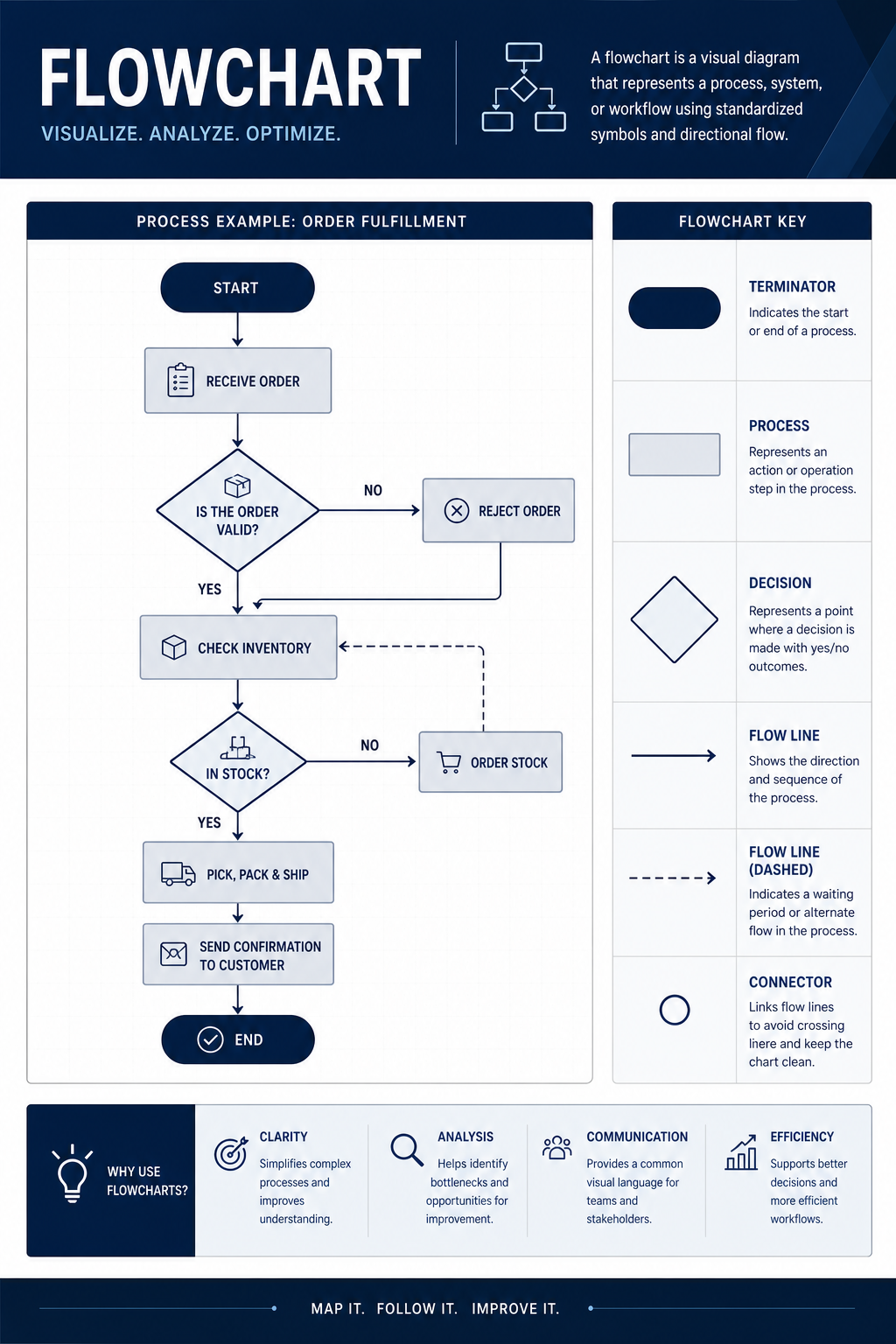 FLOWCHART

VISUALIZE. ANALYZE. OPTIMIZE.

A flowchart is a visual diagram that represents a process, system, or workflow using standardized symbols and directional flow.

PROCESS EXAMPLE: ORDER FULFILLMENT

START

RECEIVE ORDER

IS THE ORDER VALID?

NO

REJECT ORDER

YES

CHECK INVENTORY

IN STOCK?

NO

ORDER STOCK

YES

PICK, PACK & SHIP

SEND CONFIRMATION TO CUSTOMER

END

FLOWCHART KEY

TERMINATOR
Indicates the start or end of a process.

PROCESS
Represents an action or operation step in the process.

DECISION
Represents a point where a decision is made with yes/no outcomes.

FLOW LINE
Shows the direction and sequence of the process.

FLOW LINE (DASHED)
Indicates a waiting period or alternate flow in the process.

CONNECTOR
Links flow lines to avoid crossing linere and keep the chart clean.

WHY USE FLOWCHARTS?

CLARITY
Simplifies complex processes and improves understanding.

ANALYSIS
Helps identify bottlenecks and opportunities for improvement.

COMMUNICATION
Provides a common visual language for teams and stakeholders.

EFFICIENCY
Supports better decisions and more efficient workflows.

MAP IT. FOLLOW IT. IMPROVE IT.